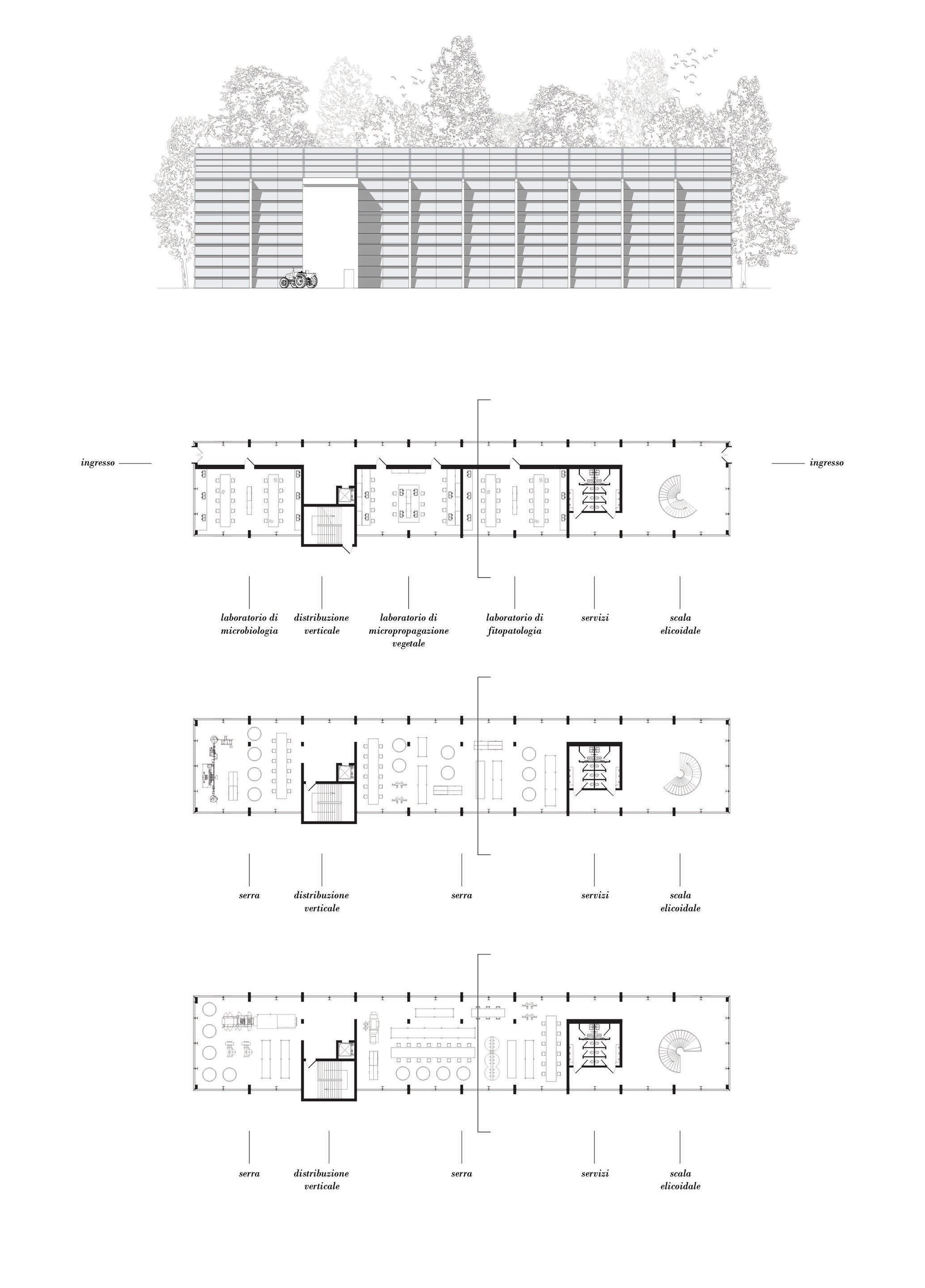 ingresso

ingresso

laboratorio di microbiologia

distribuzione verticale

laboratorio di micropropagazione vegetale

laboratorio di fitopatologia

servizi

scala elicoidale

serra

distribuzione verticale

serra

servizi

scala elicoidale

serra

distribuzione verticale

serra

servizi

scala elicoidale